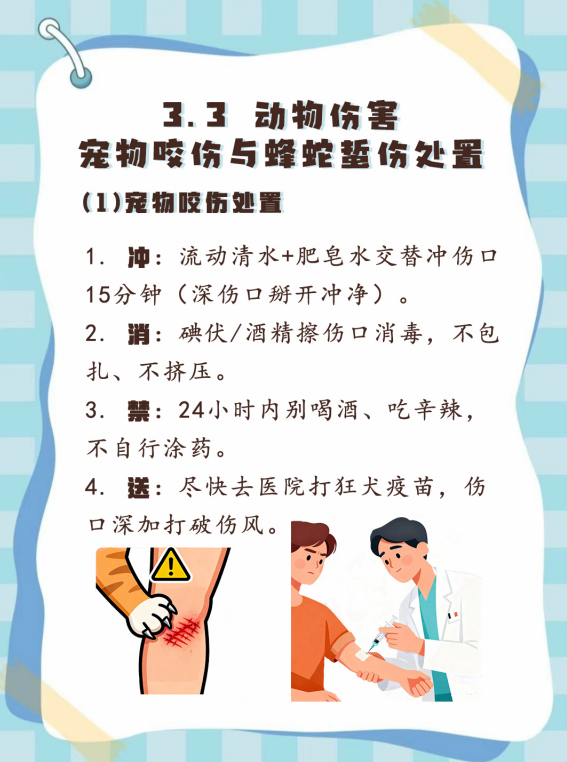 3.3 动物伤害
宠物咬伤与蜂蛇蜇伤处置

(1)宠物咬伤处置

1. 冲：流动清水+肥皂水交替冲伤口15分钟（深伤口掰开冲净）。

2. 消：碘伏/酒精擦伤口消毒，不包扎、不挤压。

3. 禁：24小时内别喝酒、吃辛辣，不自行涂药。

4. 送：尽快去医院打狂犬疫苗，伤口深加打破伤风。